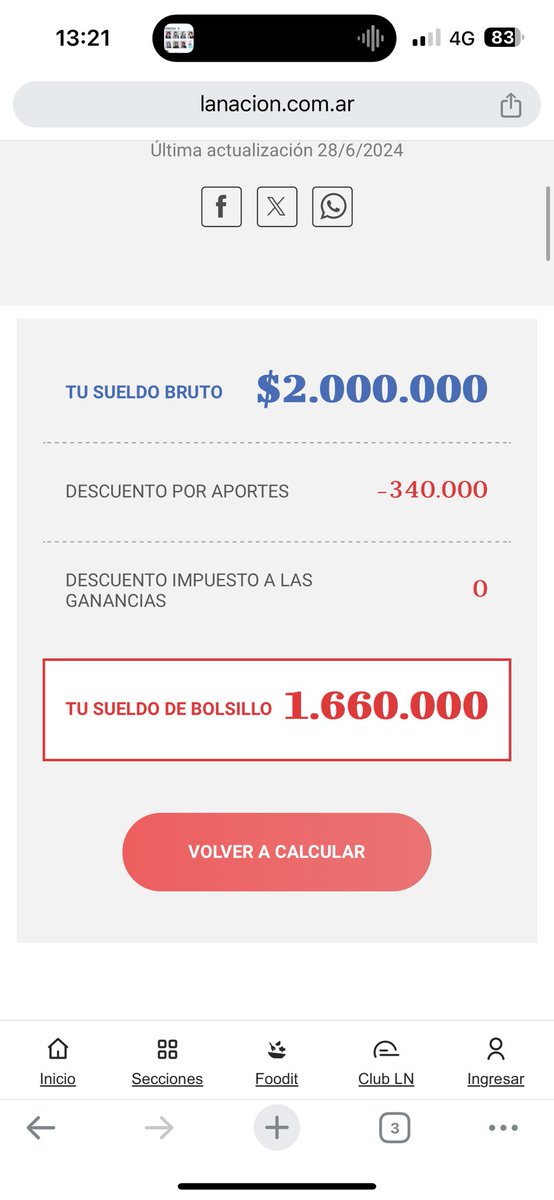 13:21

4G 83

lanacion.com.ar

Última actualización 28/6/2024

TU SUELDO BRUTO $2.000.000

DESCUENTO POR APORTES -340.000

DESCUENTO IMPUESTO A LAS GANANCIAS 0

TU SUELDO DE BOLSILLO 1.660.000

VOLVER A CALCULAR

Inicio
Secciones
Foodit
Club LN
Ingresar

3